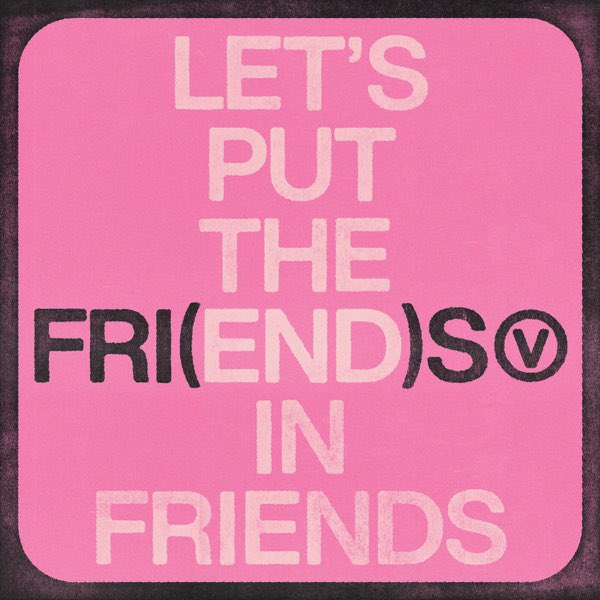 LET'S
PUT
THE
FRI(END)S Ⓥ
IN
FRIENDS